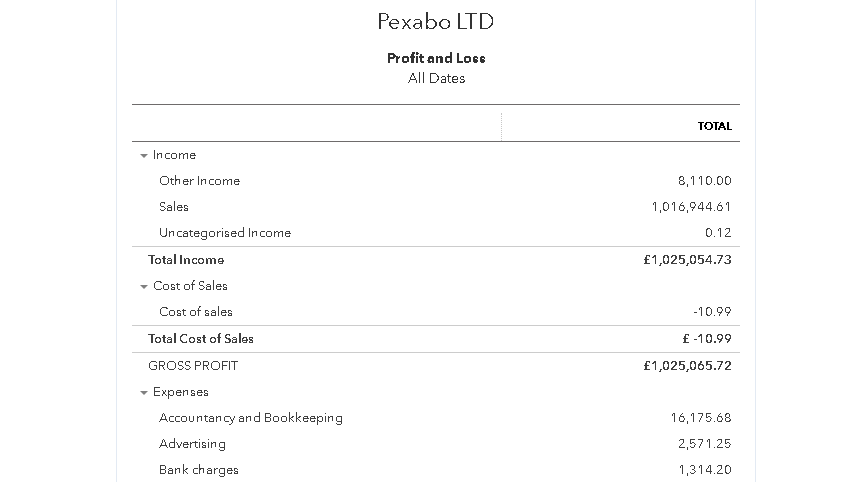 Pexabo LTD

Profit and Loss
All Dates

| | TOTAL |
|---|---|
| Income | |
| Other Income | 8,110.00 |
| Sales | 1,016,944.61 |
| Uncategorised Income | 0.12 |
| Total Income | £1,025,054.73 |
| Cost of Sales | |
| Cost of sales | -10.99 |
| Total Cost of Sales | £ -10.99 |
| GROSS PROFIT | £1,025,065.72 |
| Expenses | |
| Accountancy and Bookkeeping | 16,175.68 |
| Advertising | 2,571.25 |
| Bank charges | 1,314.20 |